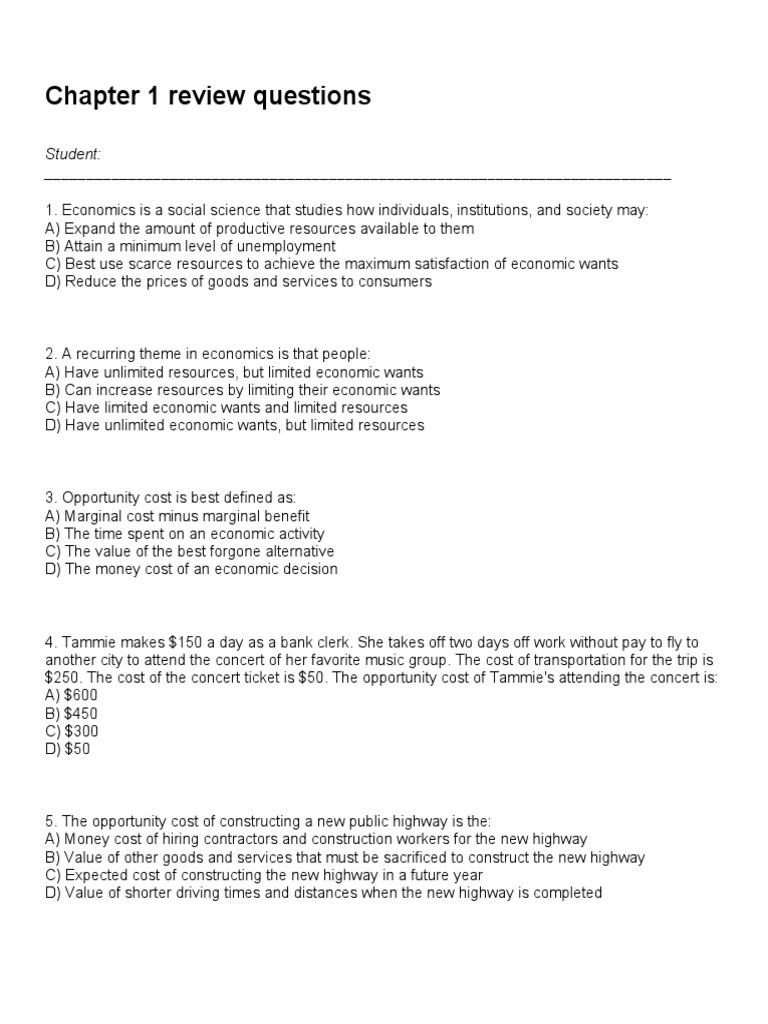 Chapter 1 review questions

Student: ___________________________________________________________________________

1. Economics is a social science that studies how individuals, institutions, and society may:
A) Expand the amount of productive resources available to them
B) Attain a minimum level of unemployment
C) Best use scarce resources to achieve the maximum satisfaction of economic wants
D) Reduce the prices of goods and services to consumers

2. A recurring theme in economics is that people:
A) Have unlimited resources, but limited economic wants
B) Can increase resources by limiting their economic wants
C) Have limited economic wants and limited resources
D) Have unlimited economic wants, but limited resources

3. Opportunity cost is best defined as:
A) Marginal cost minus marginal benefit
B) The time spent on an economic activity
C) The value of the best forgone alternative
D) The money cost of an economic decision

4. Tammie makes \$150 a day as a bank clerk. She takes off two days off work without pay to fly to another city to attend the concert of her favorite music group. The cost of transportation for the trip is \$250. The cost of the concert ticket is \$50. The opportunity cost of Tammie's attending the concert is:
A) \$600
B) \$450
C) \$300
D) \$50

5. The opportunity cost of constructing a new public highway is the:
A) Money cost of hiring contractors and construction workers for the new highway
B) Value of other goods and services that must be sacrificed to construct the new highway
C) Expected cost of constructing the new highway in a future year
D) Value of shorter driving times and distances when the new highway is completed